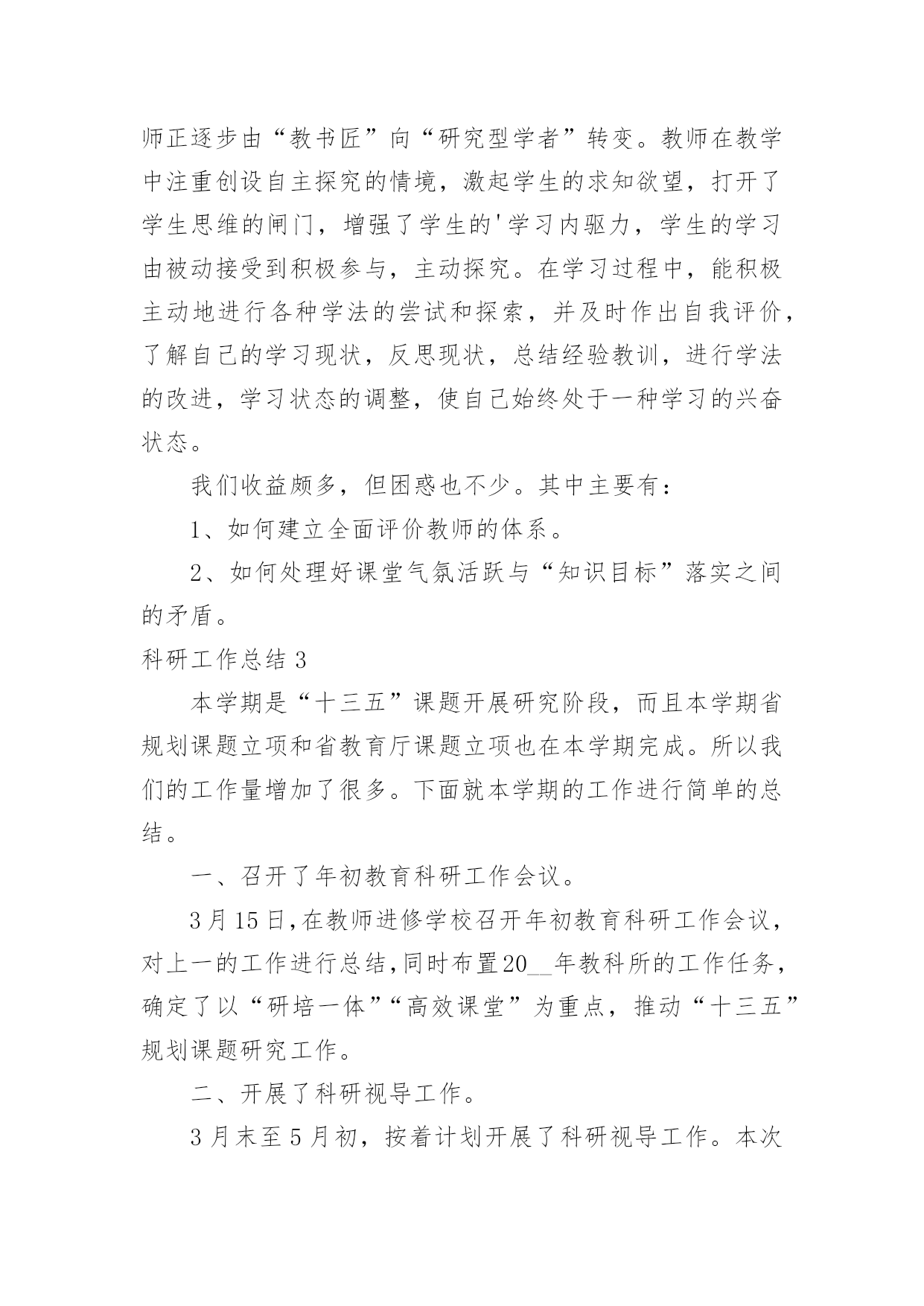 师正逐步由“教书匠”向“研究型学者”转变。教师在教学中注重创设自主探究的情境，激起学生的求知欲望，打开了学生思维的闸门，增强了学生的'学习内驱力，学生的学习由被动接受到积极参与，主动探究。在学习过程中，能积极主动地进行各种学法的尝试和探索，并及时作出自我评价，了解自己的学习现状，反思现状，总结经验教训，进行学法的改进，学习状态的调整，使自己始终处于一种学习的兴奋状态。

我们收益颇多，但困惑也不少。其中主要有：

1、如何建立全面评价教师的体系。

2、如何处理好课堂气氛活跃与“知识目标”落实之间的矛盾。

科研工作总结 3

本学期是“十三五”课题开展研究阶段，而且本学期省规划课题立项和省教育厅课题立项也在本学期完成。所以我们的工作量增加了很多。下面就本学期的工作进行简单的总结。

一、召开了年初教育科研工作会议。

3 月 15 日，在教师进修学校召开年初教育科研工作会议，对上一的工作进行总结，同时布置20__年教科所的工作任务，确定了以“研培一体”“高效课堂”为重点，推动“十三五”规划课题研究工作。

二、开展了科研视导工作。

3 月末至 5 月初，按着计划开展了科研视导工作。本次